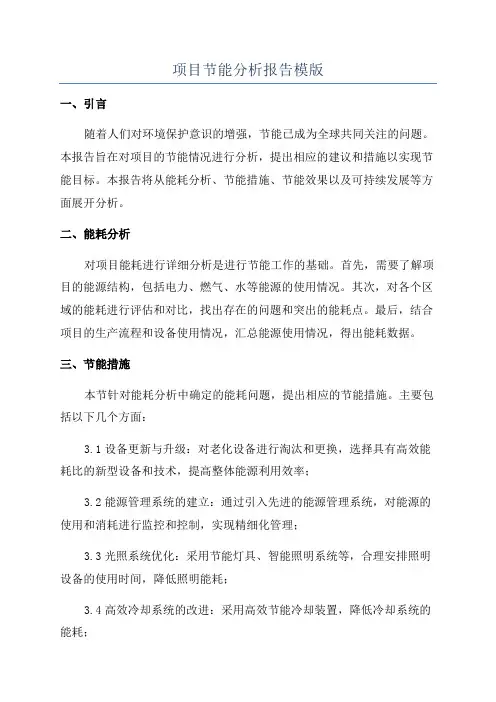 项目节能分析报告模版

一、引言

随着人们对环境保护意识的增强，节能已成为全球共同关注的问题。本报告旨在对项目的节能情况进行分析，提出相应的建议和措施以实现节能目标。本报告将从能耗分析、节能措施、节能效果以及可持续发展等方面展开分析。

二、能耗分析

对项目能耗进行详细分析是进行节能工作的基础。首先，需要了解项目的能源结构，包括电力、燃气、水等能源的使用情况。其次，对各个区域的能耗进行评估和对比，找出存在的问题和突出的能耗点。最后，结合项目的生产流程和设备使用情况，汇总能源使用情况，得出能耗数据。

三、节能措施

本节针对能耗分析中确定的能耗问题，提出相应的节能措施。主要包括以下几个方面：

3.1 设备更新与升级：对老化设备进行淘汰和更换，选择具有高效能耗比的新型设备和技术，提高整体能源利用效率；

3.2 能源管理系统的建立：通过引入先进的能源管理系统，对能源的使用和消耗进行监控和控制，实现精细化管理；

3.3 光照系统优化：采用节能灯具、智能照明系统等，合理安排照明设备的使用时间，降低照明能耗；

3.4 高效冷却系统的改进：采用高效节能冷却装置，降低冷却系统的能耗；